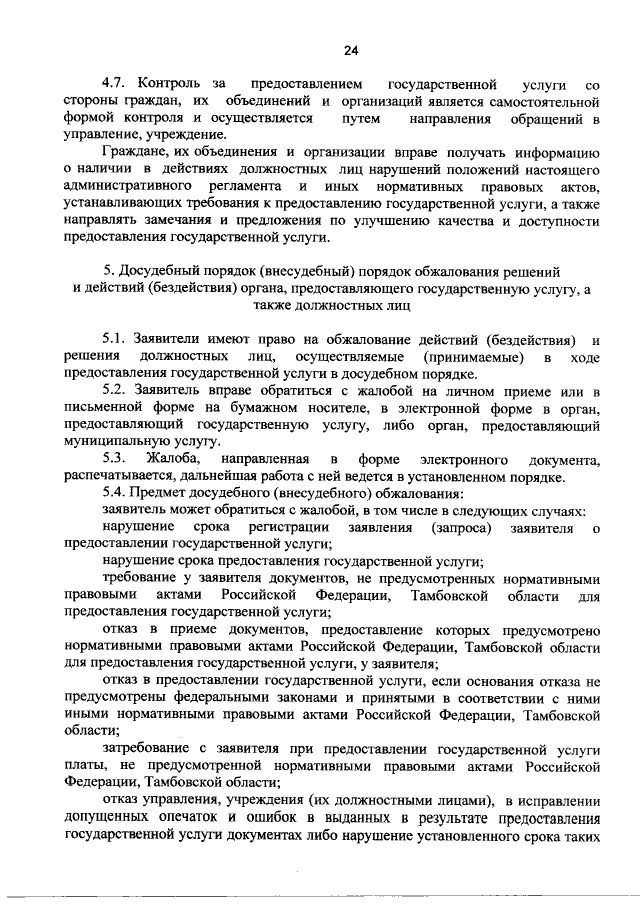 24

4.7. Контроль за предоставлением государственной услуги со стороны граждан, их объединений и организаций является самостоятельной формой контроля и осуществляется путем направления обращений в управление, учреждение.

Граждане, их объединения и организации вправе получать информацию о наличии в действиях должностных лиц нарушений положений настоящего административного регламента и иных нормативных правовых актов, устанавливающих требования к предоставлению государственной услуги, а также направлять замечания и предложения по улучшению качества и доступности предоставления государственной услуги.

5. Досудебный порядок (внесудебный) порядок обжалования решений и действий (бездействия) органа, предоставляющего государственную услугу, а также должностных лиц

5.1. Заявители имеют право на обжалование действий (бездействия) и решения должностных лиц, осуществляемые (принимаемые) в ходе предоставления государственной услуги в досудебном порядке.

5.2. Заявитель вправе обратиться с жалобой на личном приеме или в письменной форме на бумажном носителе, в электронной форме в орган, предоставляющий государственную услугу, либо орган, предоставляющий муниципальную услугу.

5.3. Жалоба, направленная в форме электронного документа, распечатывается, дальнейшая работа с ней ведется в установленном порядке.

5.4. Предмет досудебного (внесудебного) обжалования:

заявитель может обратиться с жалобой, в том числе в следующих случаях:

нарушение срока регистрации заявления (запроса) заявителя о предоставлении государственной услуги;

нарушение срока предоставления государственной услуги;

требование у заявителя документов, не предусмотренных нормативными правовыми актами Российской Федерации, Тамбовской области для предоставления государственной услуги;

отказ в приеме документов, предоставление которых предусмотрено нормативными правовыми актами Российской Федерации, Тамбовской области для предоставления государственной услуги, у заявителя;

отказ в предоставлении государственной услуги, если основания отказа не предусмотрены федеральными законами и принятыми в соответствии с ними иными нормативными правовыми актами Российской Федерации, Тамбовской области;

затребование с заявителя при предоставлении государственной услуги платы, не предусмотренной нормативными правовыми актами Российской Федерации, Тамбовской области;

отказ управления, учреждения (их должностными лицами), в исправлении допущенных опечаток и ошибок в выданных в результате предоставления государственной услуги документах либо нарушение установленного срока таких